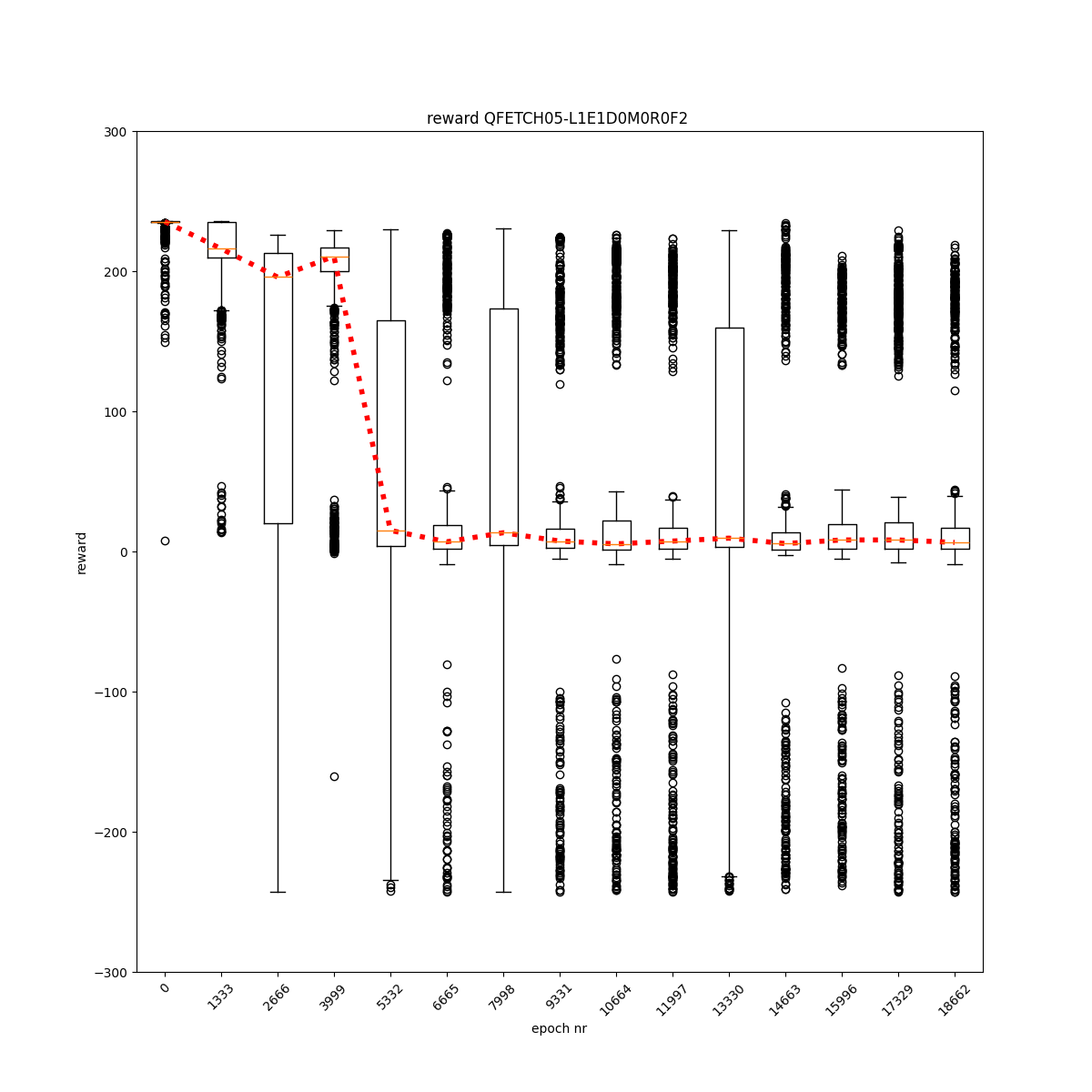 reward QFETCH05-L1E1D0M0R0F2

300
200
100
0
−100
−200
−300

reward

0
1333
2666
3999
5332
6665
7998
9331
10664
11997
13330
14663
15996
17329
18662

epoch nr